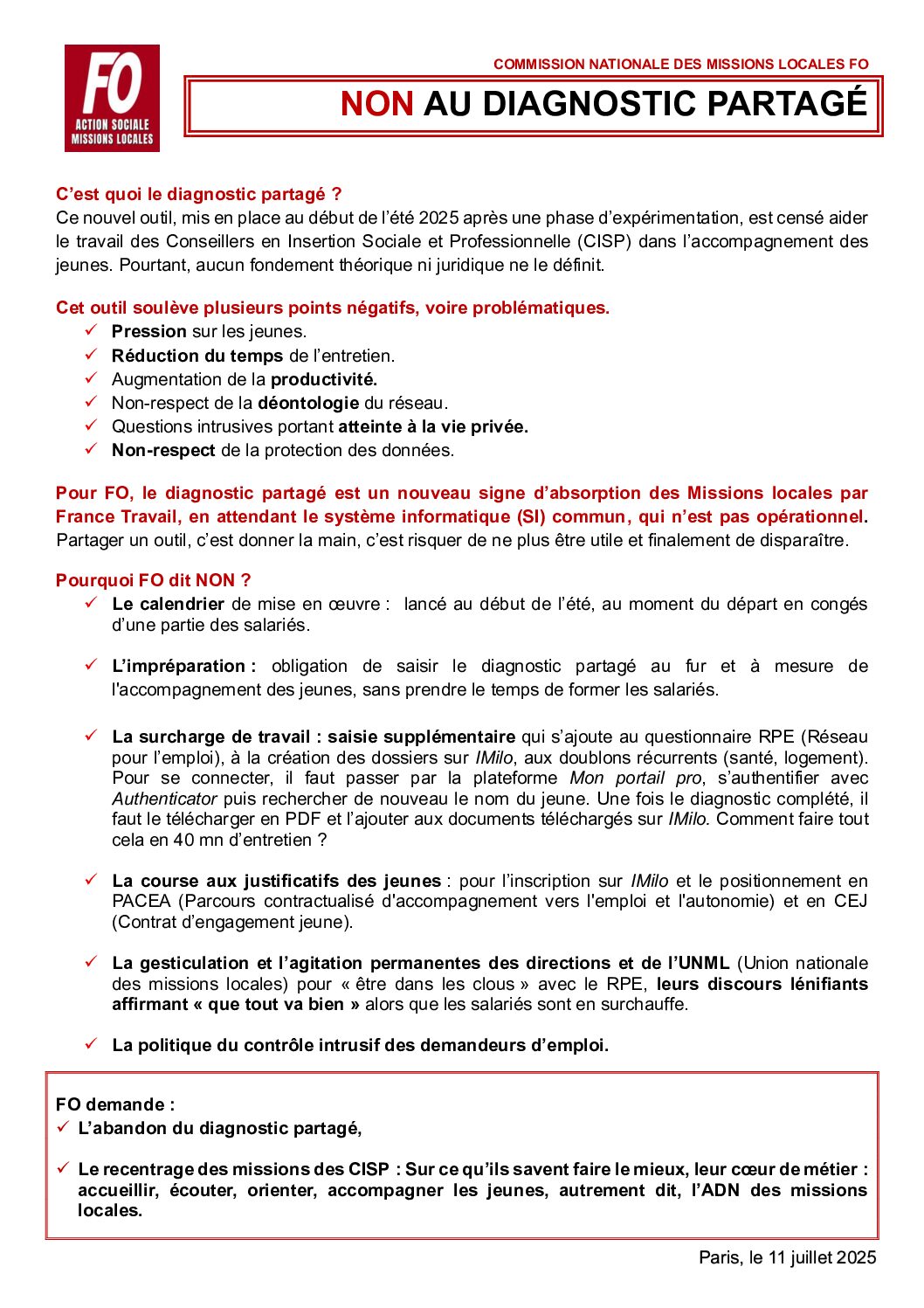 FO
ACTION SOCIALE
MISSIONS LOCALES

COMMISSION NATIONALE DES MISSIONS LOCALES FO

NON AU DIAGNOSTIC PARTAGÉ

C'est quoi le diagnostic partagé ?
Ce nouvel outil, mis en place au début de l'été 2025 après une phase d'expérimentation, est censé aider le travail des Conseillers en Insertion Sociale et Professionnelle (CISP) dans l'accompagnement des jeunes. Pourtant, aucun fondement théorique ni juridique ne le définit.

Cet outil soulève plusieurs points négatifs, voire problématiques.
✓ Pression sur les jeunes.
✓ Réduction du temps de l'entretien.
✓ Augmentation de la productivité.
✓ Non-respect de la déontologie du réseau.
✓ Questions intrusives portant atteinte à la vie privée.
✓ Non-respect de la protection des données.

Pour FO, le diagnostic partagé est un nouveau signe d'absorption des Missions locales par France Travail, en attendant le système informatique (SI) commun, qui n'est pas opérationnel.
Partager un outil, c'est donner la main, c'est risquer de ne plus être utile et finalement de disparaître.

Pourquoi FO dit NON ?
✓ Le calendrier de mise en œuvre : lancé au début de l'été, au moment du départ en congés d'une partie des salariés.

✓ L'impréparation : obligation de saisir le diagnostic partagé au fur et à mesure de l'accompagnement des jeunes, sans prendre le temps de former les salariés.

✓ La surcharge de travail : saisie supplémentaire qui s'ajoute au questionnaire RPE (Réseau pour l'emploi), à la création des dossiers sur IMilo, aux doublons récurrents (santé, logement). Pour se connecter, il faut passer par la plateforme Mon portail pro, s'authentifier avec Authenticator puis rechercher de nouveau le nom du jeune. Une fois le diagnostic complété, il faut le télécharger en PDF et l'ajouter aux documents téléchargés sur IMilo. Comment faire tout cela en 40 mn d'entretien ?

✓ La course aux justificatifs des jeunes : pour l'inscription sur IMilo et le positionnement en PACEA (Parcours contractualisé d'accompagnement vers l'emploi et l'autonomie) et en CEJ (Contrat d'engagement jeune).

✓ La gesticulation et l'agitation permanentes des directions et de l'UNML (Union nationale des missions locales) pour « être dans les clous » avec le RPE, leurs discours lénifiants affirmant « que tout va bien » alors que les salariés sont en surchauffe.

✓ La politique du contrôle intrusif des demandeurs d'emploi.

FO demande :
✓ L'abandon du diagnostic partagé,

✓ Le recentrage des missions des CISP : Sur ce qu'ils savent faire le mieux, leur cœur de métier : accueillir, écouter, orienter, accompagner les jeunes, autrement dit, l'ADN des missions locales.

Paris, le 11 juillet 2025